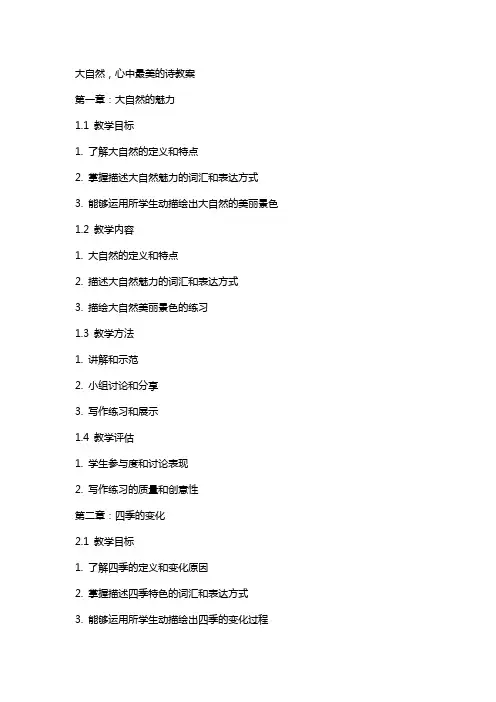 大自然，心中最美的诗教案

第一章：大自然的魅力

1.1 教学目标

1. 了解大自然的定义和特点

2. 掌握描述大自然魅力的词汇和表达方式

3. 能够运用所学生动描绘出大自然的美丽景色

1.2 教学内容

1. 大自然的定义和特点

2. 描述大自然魅力的词汇和表达方式

3. 描绘大自然美丽景色的练习

1.3 教学方法

1. 讲解和示范

2. 小组讨论和分享

3. 写作练习和展示

1.4 教学评估

1. 学生参与度和讨论表现

2. 写作练习的质量和创意性

第二章：四季的变化

2.1 教学目标

1. 了解四季的定义和变化原因

2. 掌握描述四季特色的词汇和表达方式

3. 能够运用所学生动描绘出四季的变化过程